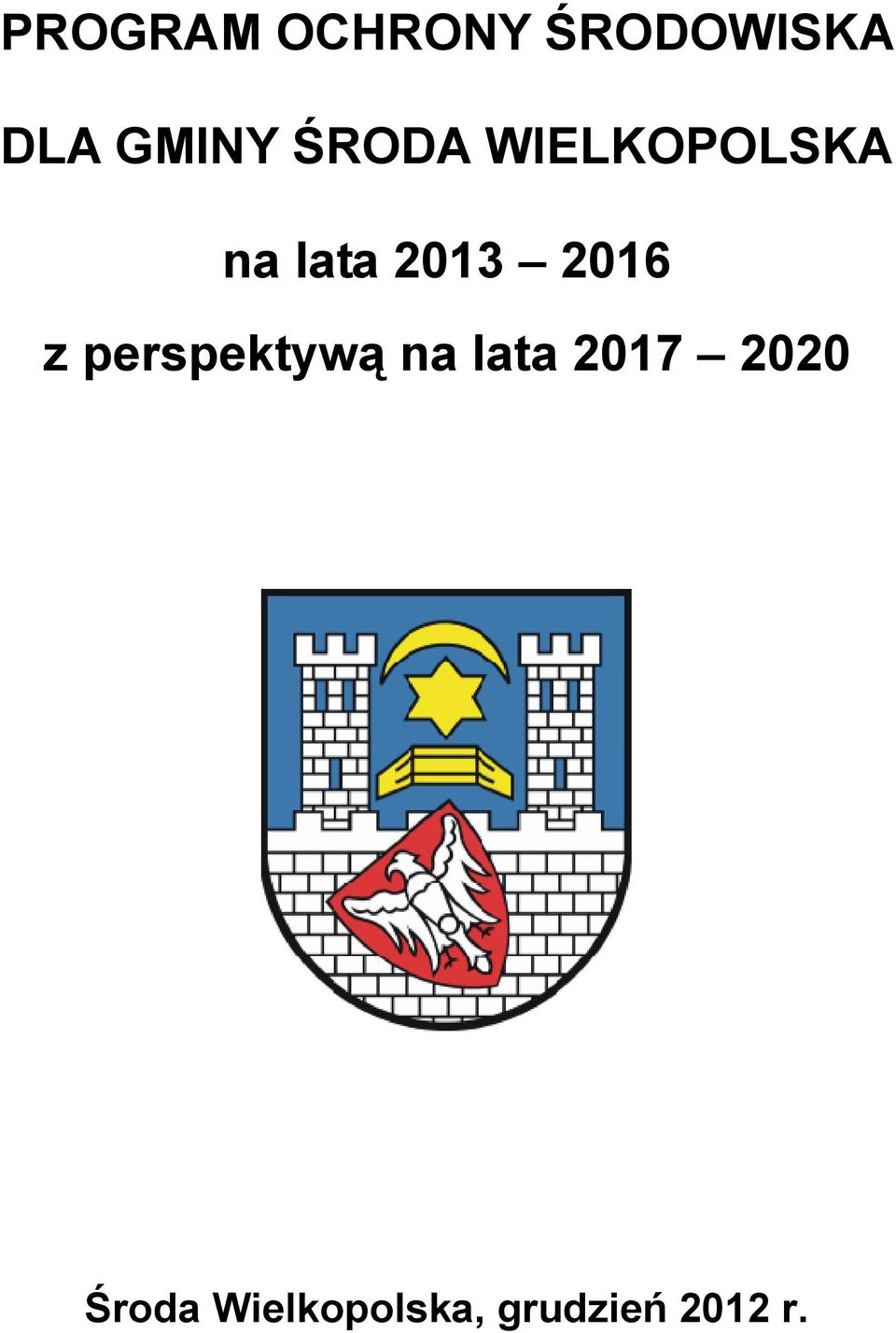 PROGRAM OCHRONY ŚRODOWISKA

DLA GMINY ŚRODA WIELKOPOLSKA

na lata 2013 – 2016

z perspektywą na lata 2017 – 2020

Środa Wielkopolska, grudzień 2012 r.